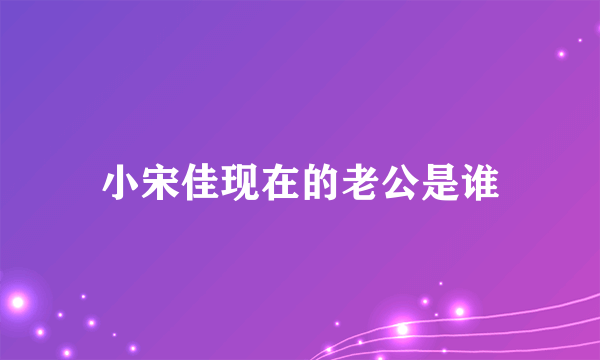 小宋佳现在的老公是谁